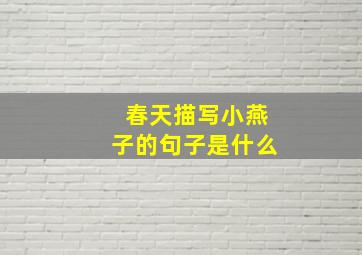 春天描写小燕子的句子是什么